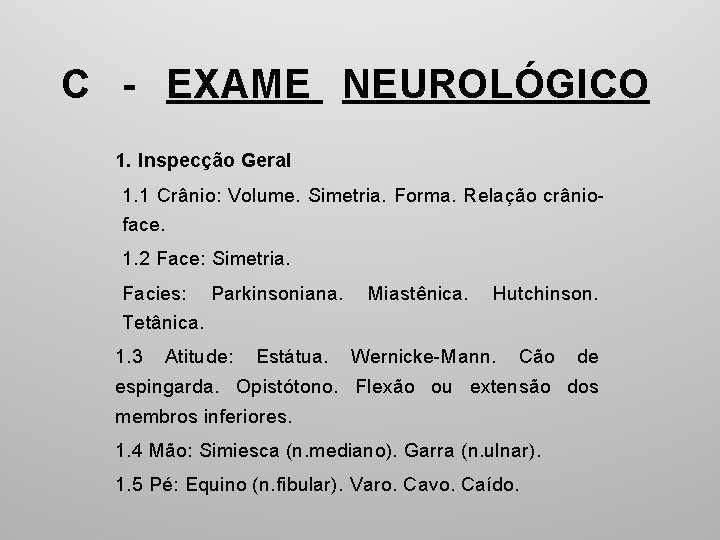 C - EXAME NEUROLÓGICO

1. Inspecção Geral

1.1 Crânio: Volume. Simetria. Forma. Relação crânio-face.

1.2 Face: Simetria.

Facies: Parkinsoniana. Miastênica. Hutchinson. Tetânica.

1.3 Atitude: Estátua. Wernicke-Mann. Cão de espingarda. Opistótono. Flexão ou extensão dos membros inferiores.

1.4 Mão: Simiesca (n.mediano). Garra (n.ulnar).

1.5 Pé: Equino (n.fibular). Varo. Cavo. Caído.